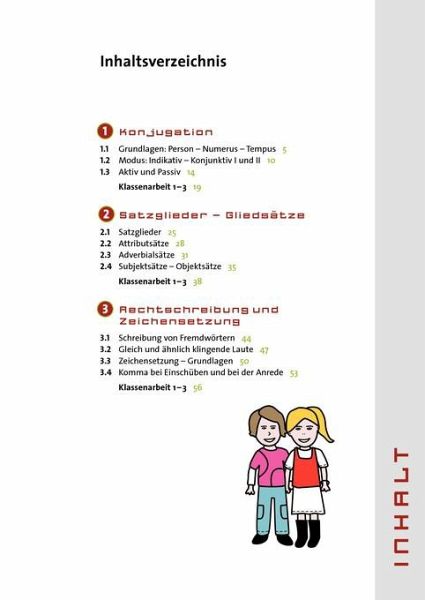 Inhaltsverzeichnis

1 Konjugation

1.1 Grundlagen: Person – Numerus – Tempus 5
1.2 Modus: Indikativ – Konjunktiv I und II 10
1.3 Aktiv und Passiv 14
Klassenarbeit 1–3 19

2 Satzglieder – Gliedsätze

2.1 Satzglieder 25
2.2 Attributsätze 28
2.3 Adverbialsätze 31
2.4 Subjektsätze – Objektsätze 35
Klassenarbeit 1–3 38

3 Rechtschreibung und Zeichensetzung

3.1 Schreibung von Fremdwörtern 44
3.2 Gleich und ähnlich klingende Laute 47
3.3 Zeichensetzung – Grundlagen 50
3.4 Komma bei Einschüben und bei der Anrede 53
Klassenarbeit 1–3 56

INHALT